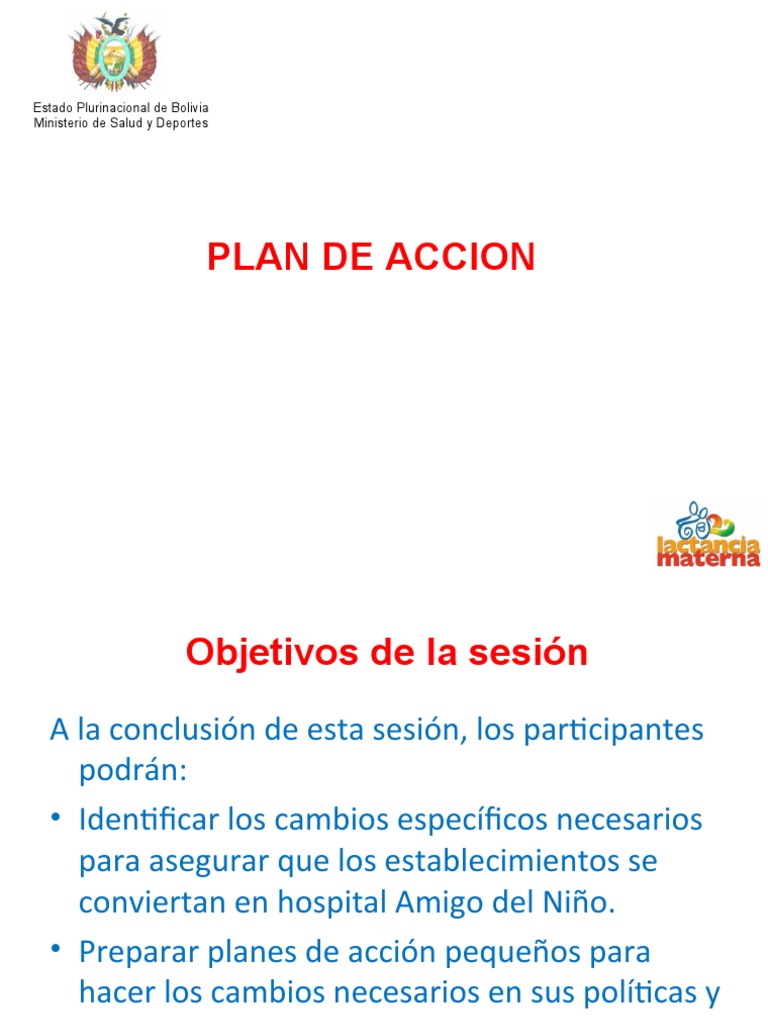 Estado Plurinacional de Bolivia
Ministerio de Salud y Deportes

PLAN DE ACCION

lactancia materna

Objetivos de la sesión

A la conclusión de esta sesión, los participantes podrán:

• Identificar los cambios específicos necesarios para asegurar que los establecimientos se conviertan en hospital Amigo del Niño.

• Preparar planes de acción pequeños para hacer los cambios necesarios en sus políticas y